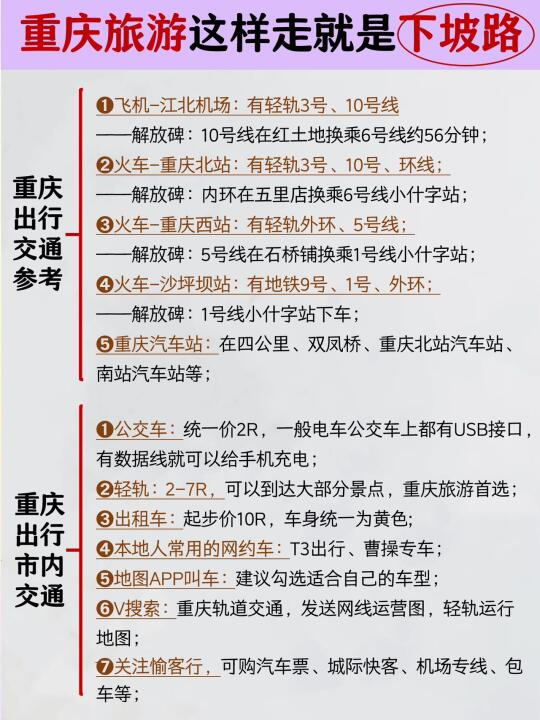 重庆旅游这样走就是下坡路

重庆出行交通参考

❶飞机–江北机场：有轻轨3号、10号线
——解放碑：10号线在红土地换乘6号线约56分钟；
❷火车–重庆北站：有轻轨3号、10号、环线；
——解放碑：内环在五里店换乘6号线小什字站；
❸火车–重庆西站：有轻轨外环、5号线；
——解放碑：5号线在石桥铺换乘1号线小什字站；
❹火车–沙坪坝站：有地铁9号、1号、外环；
——解放碑：1号线小什字站下车；
❺重庆汽车站：在四公里、双凤桥、重庆北站汽车站、南站汽车站等；

重庆出行市内交通

❶公交车：统一价2R，一般电车公交车上都有USB接口，有数据线就可以给手机充电；
❷轻轨：2–7R，可以到达大部分景点，重庆旅游首选；
❸出租车：起步价10R，车身统一为黄色;
❹本地人常用的网约车：T3出行、曹操专车；
❺地图APP叫车：建议勾选适合自己的车型；
❻V搜索：重庆轨道交通，发送网线运营图，轻轨运行地图；
❼关注愉客行，可购汽车票、城际快客、机场专线、包车等；